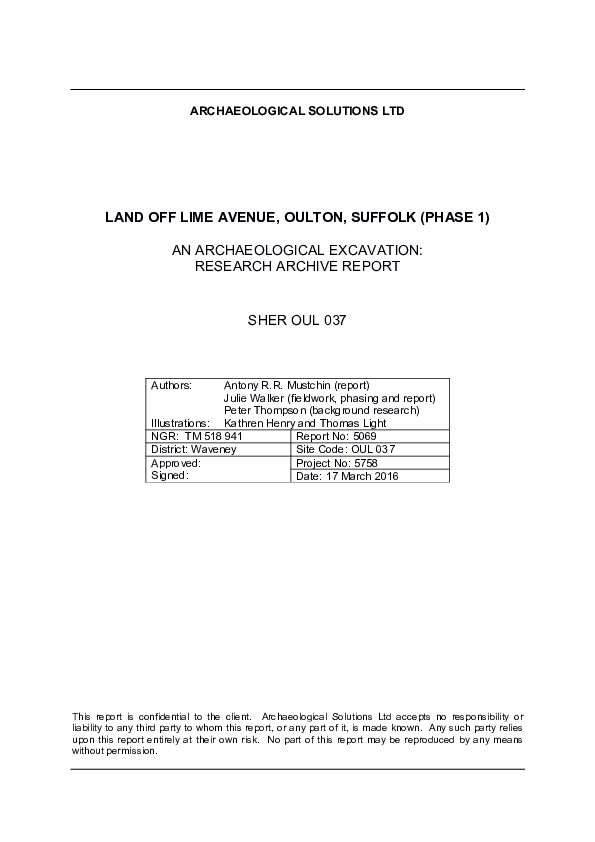 ARCHAEOLOGICAL SOLUTIONS LTD

LAND OFF LIME AVENUE, OULTON, SUFFOLK (PHASE 1)

AN ARCHAEOLOGICAL EXCAVATION:
RESEARCH ARCHIVE REPORT

SHER OUL 037

| Authors: Antony R.R. Mustchin (report) Julie Walker (fieldwork, phasing and report) Peter Thompson (background research) Illustrations: Kathren Henry and Thomas Light | |
|---|---|
| NGR: TM 518 941 | Report No: 5069 |
| District: Waveney | Site Code: OUL 037 |
| Approved: Signed: | Project No: 5758 Date: 17 March 2016 |

This report is confidential to the client. Archaeological Solutions Ltd accepts no responsibility or liability to any third party to whom this report, or any part of it, is made known. Any such party relies upon this report entirely at their own risk. No part of this report may be reproduced by any means without permission.